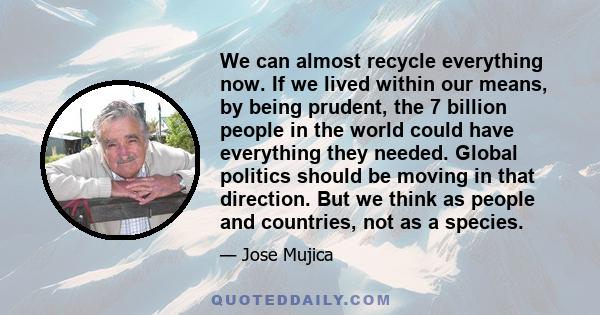 We can almost recycle everything now. If we lived within our means, by being prudent, the 7 billion people in the world could have everything they needed. Global politics should be moving in that direction. But we think as people and countries, not as a species.

— Jose Mujica

QUOTEDDAILY.COM